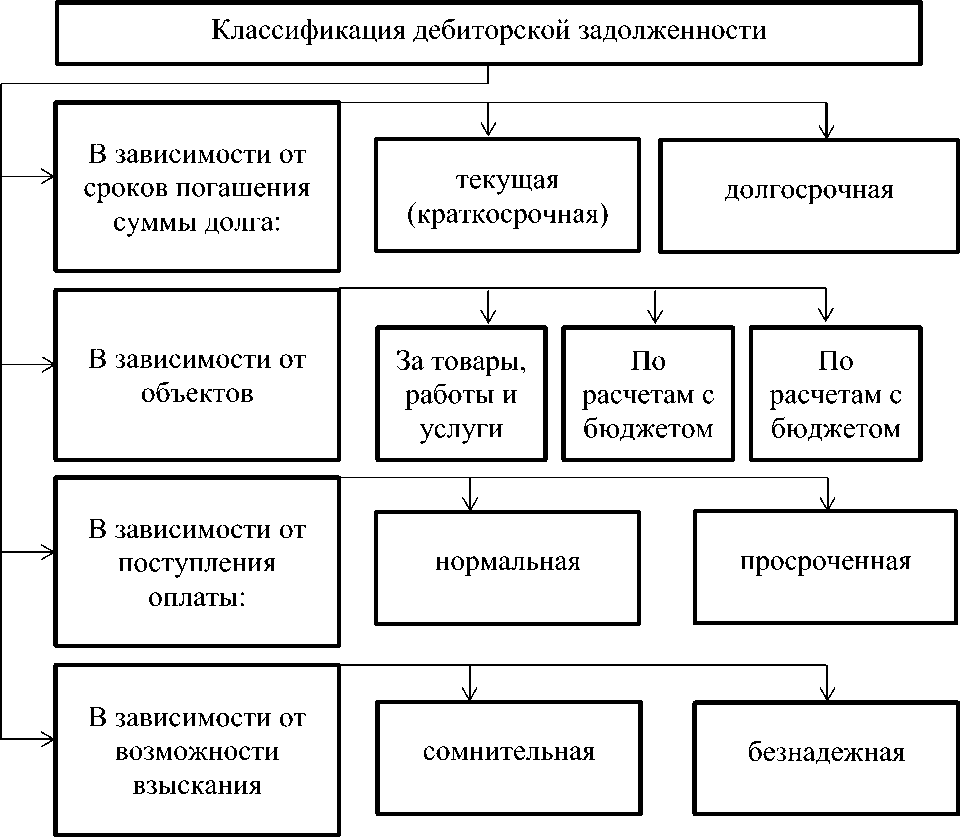 Классификация дебиторской задолженности

В зависимости от сроков погашения суммы долга:

текущая (краткосрочная)

долгосрочная

В зависимости от объектов

За товары, работы и услуги

По расчетам с бюджетом

По расчетам с бюджетом

В зависимости от поступления оплаты:

нормальная

просроченная

В зависимости от возможности взыскания

сомнительная

безнадежная